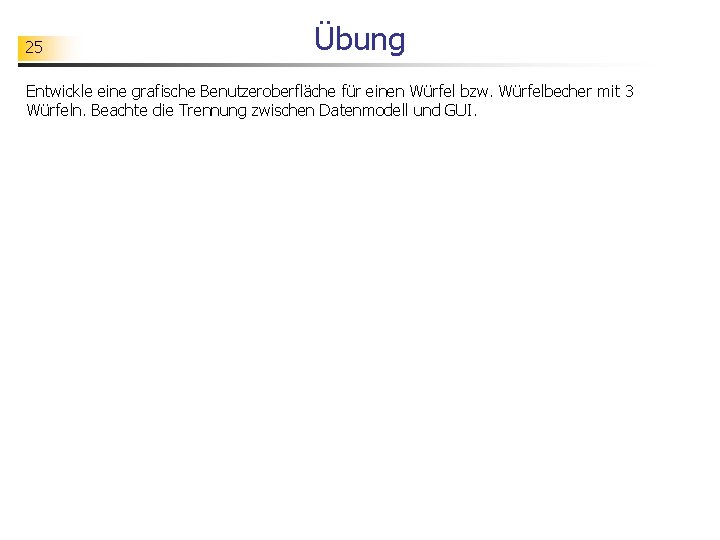 25

Übung

Entwickle eine grafische Benutzeroberfläche für einen Würfel bzw. Würfelbecher mit 3 Würfeln. Beachte die Trennung zwischen Datenmodell und GUI.